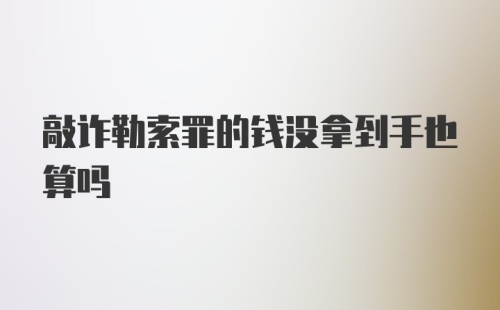 敲诈勒索罪的钱没拿到手也算吗